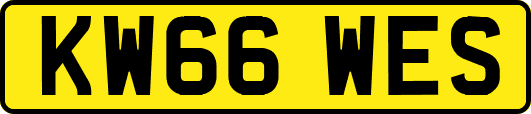 KW66 WES